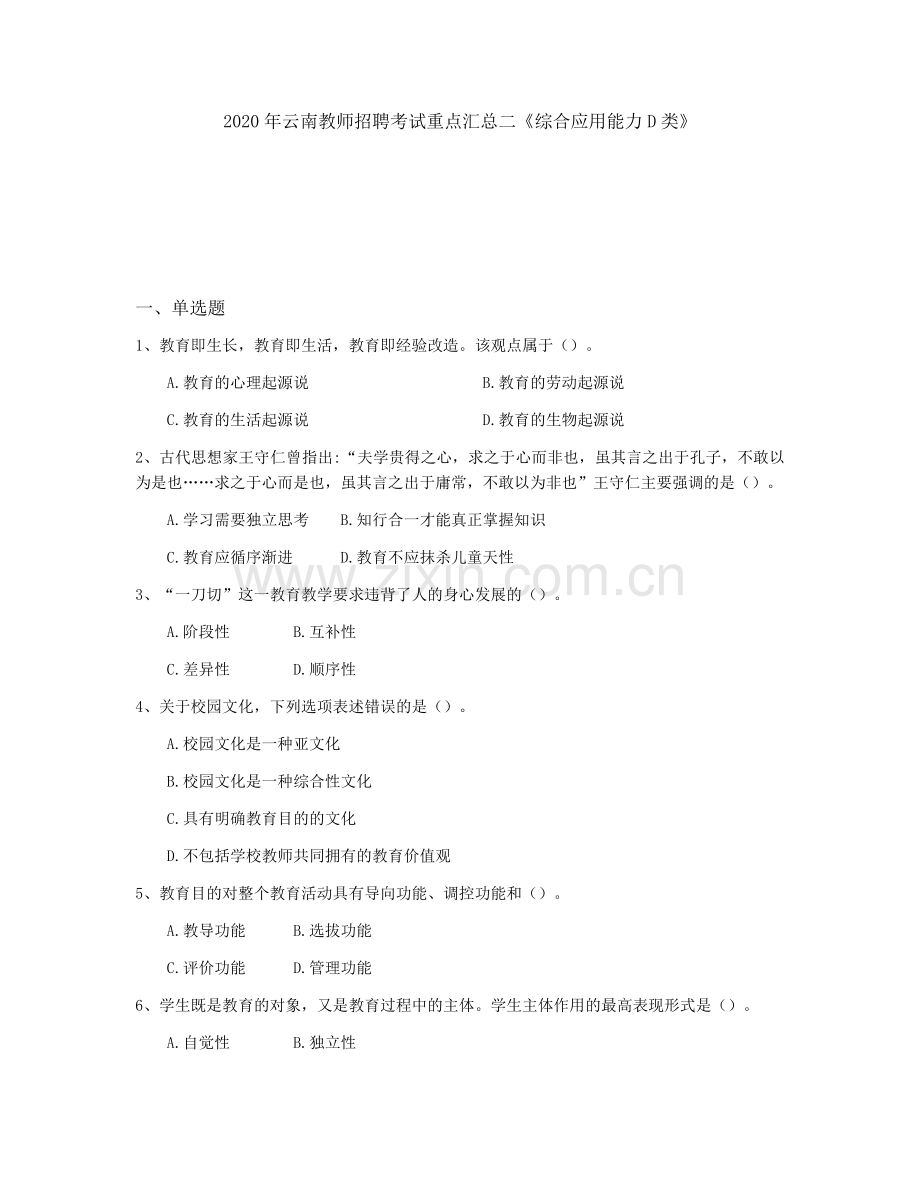 2020年云南教师招聘考试重点汇总二《综合应用能力D类》

一、单选题

1、教育即生长，教育即生活，教育即经验改造。该观点属于（）。

A.教育的心理起源说
B.教育的劳动起源说
C.教育的生活起源说
D.教育的生物起源说

2、古代思想家王守仁曾指出:“夫学贵得之心，求之于心而非也，虽其言之出于孔子，不敢以为是也……求之于心而是也，虽其言之出于庸常，不敢以为非也”王守仁主要强调的是（）。

A.学习需要独立思考
B.知行合一才能真正掌握知识
C.教育应循序渐进
D.教育不应抹杀儿童天性

3、“一刀切”这一教育教学要求违背了人的身心发展的（）。

A.阶段性
B.互补性
C.差异性
D.顺序性

4、关于校园文化，下列选项表述错误的是（）。

A.校园文化是一种亚文化
B.校园文化是一种综合性文化
C.具有明确教育目的的文化
D.不包括学校教师共同拥有的教育价值观

5、教育目的对整个教育活动具有导向功能、调控功能和（）。

A.教导功能
B.选拔功能
C.评价功能
D.管理功能

6、学生既是教育的对象，又是教育过程中的主体。学生主体作用的最高表现形式是（）。

A.自觉性
B.独立性

www.zixin.com.cn